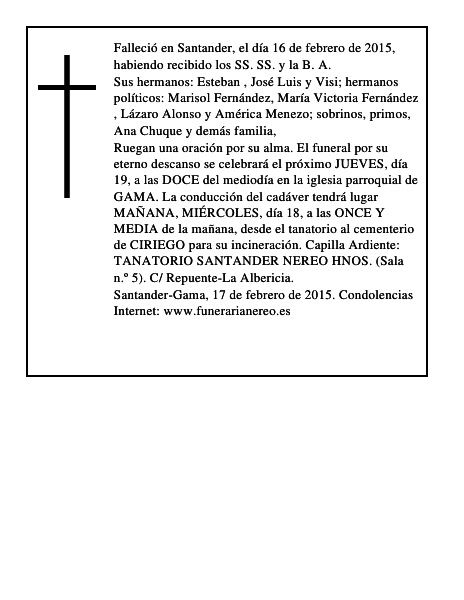 Falleció en Santander, el día 16 de febrero de 2015, habiendo recibido los SS. SS. y la B. A.

Sus hermanos: Esteban , José Luis y Visi; hermanos políticos: Marisol Fernández, María Victoria Fernández , Lázaro Alonso y América Menezo; sobrinos, primos, Ana Chuque y demás familia,

Ruegan una oración por su alma. El funeral por su eterno descanso se celebrará el próximo JUEVES, día 19, a las DOCE del mediodía en la iglesia parroquial de GAMA. La conducción del cadáver tendrá lugar MAÑANA, MIÉRCOLES, día 18, a las ONCE Y MEDIA de la mañana, desde el tanatorio al cementerio de CIRIEGO para su incineración. Capilla Ardiente: TANATORIO SANTANDER NEREO HNOS. (Sala n.º 5). C/ Repuente-La Albericia.

Santander-Gama, 17 de febrero de 2015. Condolencias Internet: www.funerarianereo.es